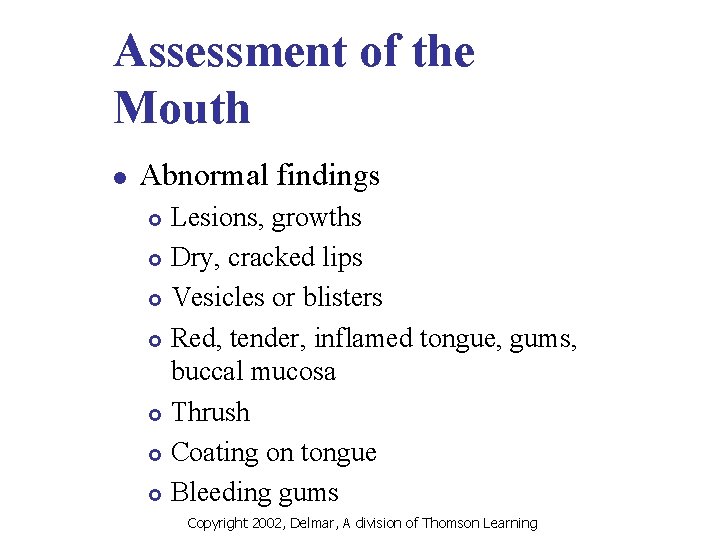 Assessment of the Mouth

- Abnormal findings
  - Lesions, growths
  - Dry, cracked lips
  - Vesicles or blisters
  - Red, tender, inflamed tongue, gums, buccal mucosa
  - Thrush
  - Coating on tongue
  - Bleeding gums

Copyright 2002, Delmar, A division of Thomson Learning